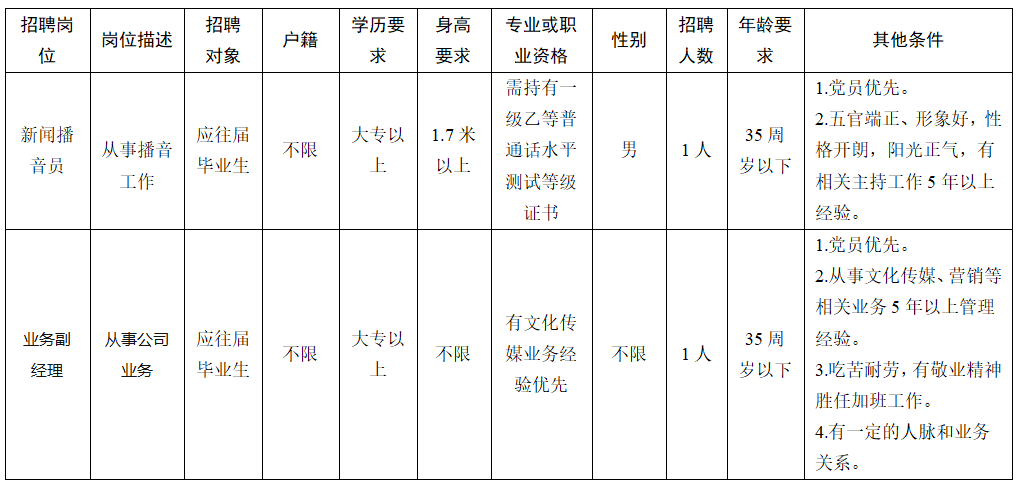 | 招聘岗位 | 岗位描述 | 招聘对象 | 户籍 | 学历要求 | 身高要求 | 专业或职业资格 | 性别 | 招聘人数 | 年龄要求 | 其他条件 |
|---|---|---|---|---|---|---|---|---|---|---|
| 新闻播音员 | 从事播音工作 | 应往届毕业生 | 不限 | 大专以上 | 1.7米以上 | 需持有一级乙等普通话水平测试等级证书 | 男 | 1人 | 35周岁以下 | 1.党员优先。 2.五官端正、形象好，性格开朗，阳光正气，有相关主持工作5年以上经验。 |
| 业务副经理 | 从事公司业务 | 应往届毕业生 | 不限 | 大专以上 | 不限 | 有文化传媒业务经验优先 | 不限 | 1人 | 35周岁以下 | 1.党员优先。 2.从事文化传媒、营销等相关业务5年以上管理经验。 3.吃苦耐劳，有敬业精神胜任加班工作。 4.有一定的人脉和业务关系。 |